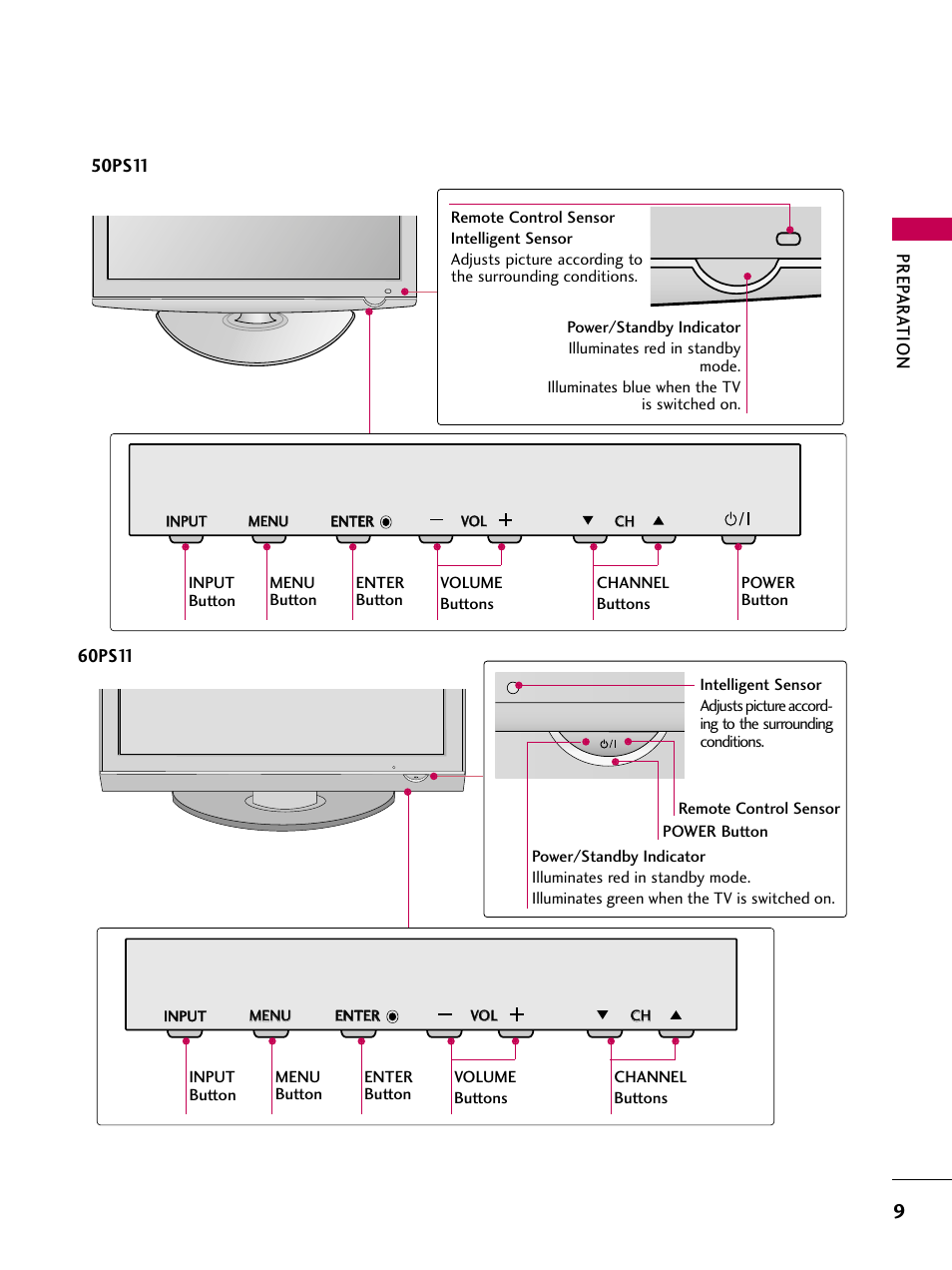 50PS11

Remote Control Sensor
Intelligent Sensor
Adjusts picture according to the surrounding conditions.

Power/Standby Indicator
Illuminates red in standby mode.
Illuminates blue when the TV is switched on.

PREPARATION

INPUT MENU ENTER ◉ — VOL + ▼ CH ▲ ⏻/I

INPUT Button
MENU Button
ENTER Button
VOLUME Buttons
CHANNEL Buttons
POWER Button

60PS11

⏻/I

Intelligent Sensor
Adjusts picture according to the surrounding conditions.

Remote Control Sensor
POWER Button

Power/Standby Indicator
Illuminates red in standby mode.
Illuminates green when the TV is switched on.

INPUT MENU ENTER ◉ — VOL + ▼ CH ▲

INPUT Button
MENU Button
ENTER Button
VOLUME Buttons
CHANNEL Buttons

9